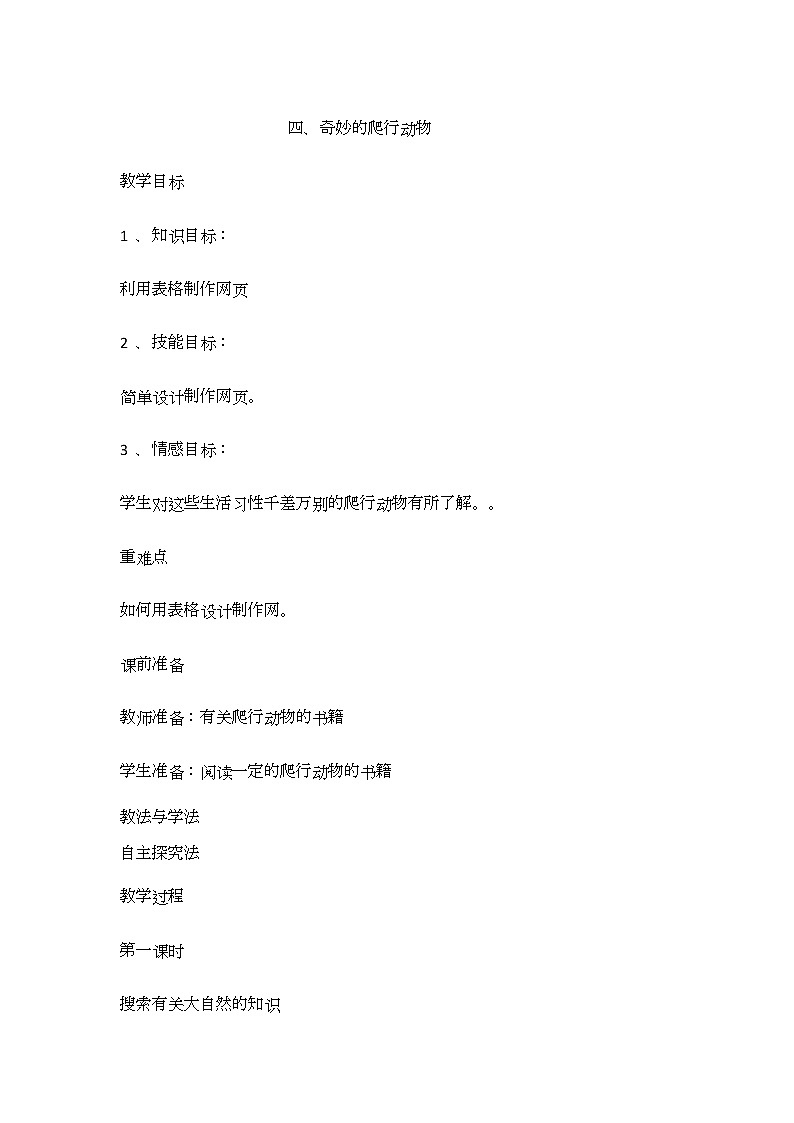 四、奇妙的爬行动物

教学目标

1 、知识目标：

利用表格制作网页

2 、技能目标：

简单设计制作网页。

3 、情感目标：

学生对这些生活习性千差万别的爬行动物有所了解。。

重难点

如何用表格设计制作网。

课前准备

教师准备：有关爬行动物的书籍

学生准备：阅读一定的爬行动物的书籍

教法与学法

自主探究法

教学过程

第一课时

搜索有关大自然的知识